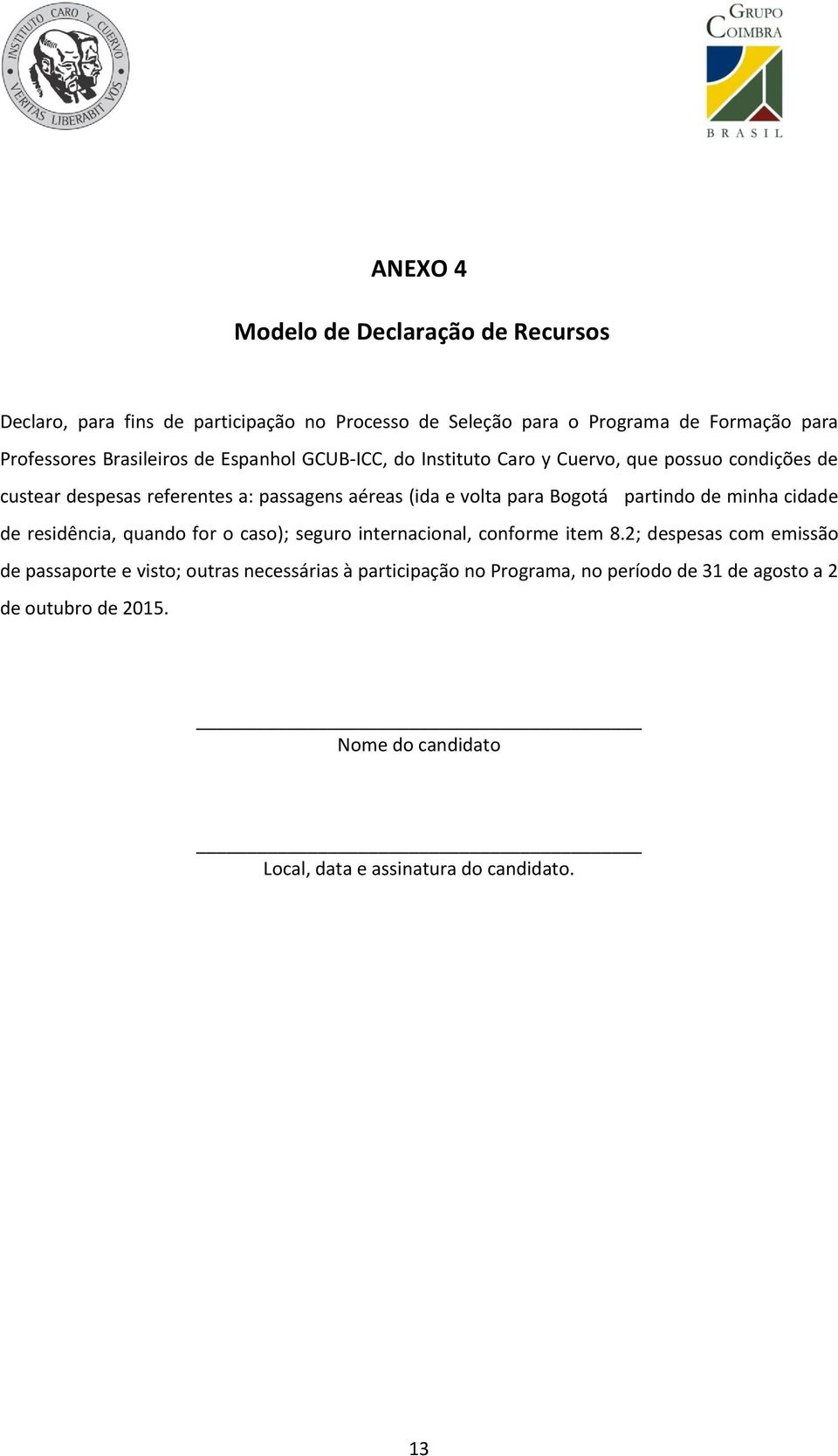 INSTITUTO CARO Y CUERVO
VERITAS LIBERABIT VOS

GRUPO COIMBRA
BRASIL

ANEXO 4

Modelo de Declaração de Recursos

Declaro, para fins de participação no Processo de Seleção para o Programa de Formação para Professores Brasileiros de Espanhol GCUB-ICC, do Instituto Caro y Cuervo, que possuo condições de custear despesas referentes a: passagens aéreas (ida e volta para Bogotá partindo de minha cidade de residência, quando for o caso); seguro internacional, conforme item 8.2; despesas com emissão de passaporte e visto; outras necessárias à participação no Programa, no período de 31 de agosto a 2 de outubro de 2015.

Nome do candidato

Local, data e assinatura do candidato.

13